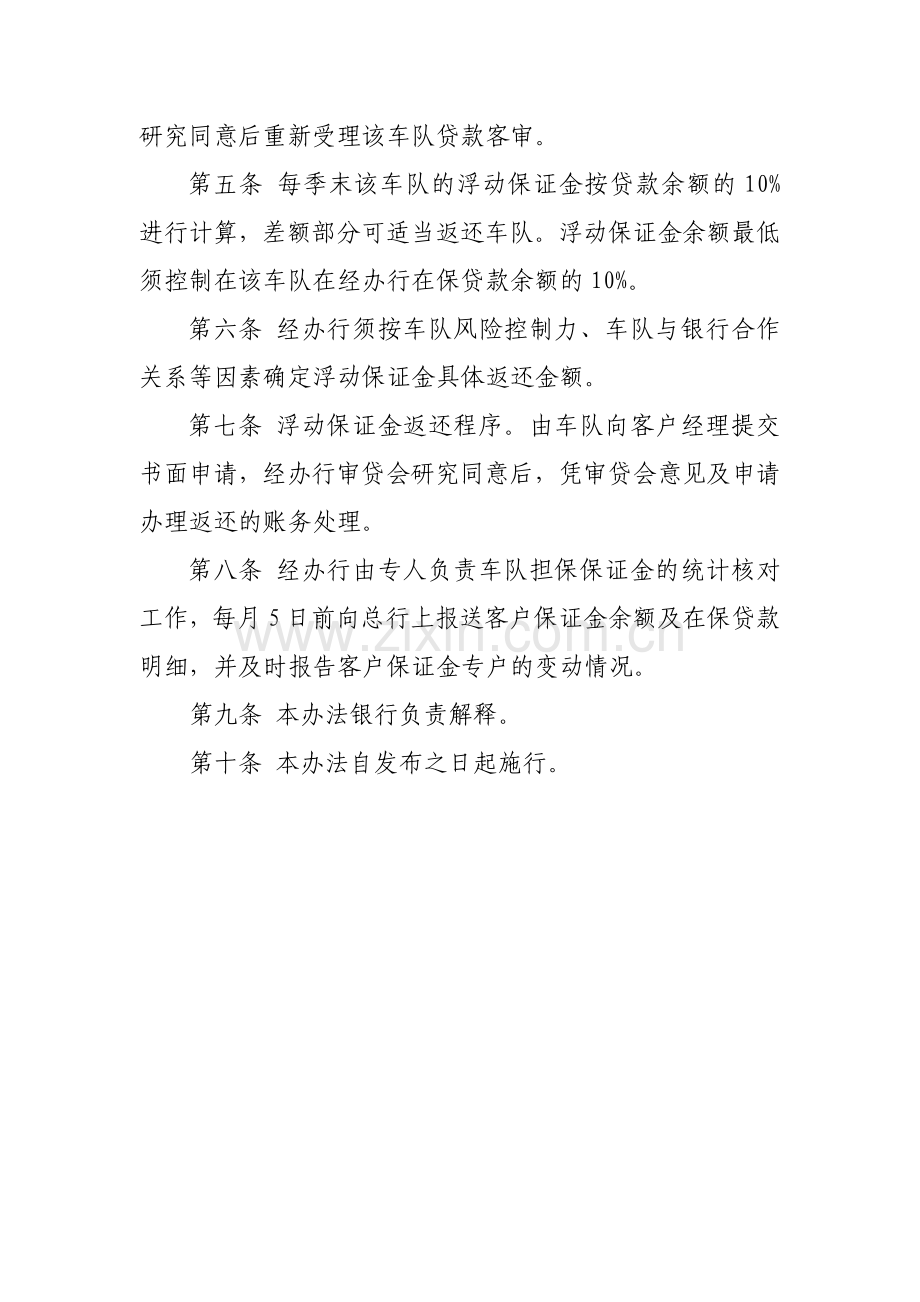 研究同意后重新受理该车队贷款客审。

第五条 每季末该车队的浮动保证金按贷款余额的 10%进行计算，差额部分可适当返还车队。浮动保证金余额最低须控制在该车队在经办行在保贷款余额的 10%。

第六条 经办行须按车队风险控制力、车队与银行合作关系等因素确定浮动保证金具体返还金额。

第七条 浮动保证金返还程序。由车队向客户经理提交书面申请，经办行审贷会研究同意后，凭审贷会意见及申请办理返还的账务处理。

第八条 经办行由专人负责车队担保保证金的统计核对工作，每月 5 日前向总行上报送客户保证金余额及在保贷款明细，并及时报告客户保证金专户的变动情况。

第九条 本办法银行负责解释。

第十条 本办法自发布之日起施行。

www.zixin.com.cn